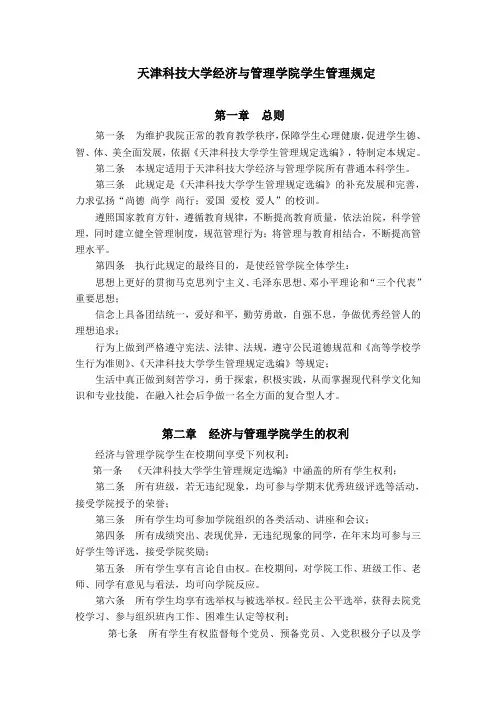 天津科技大学经济与管理学院学生管理规定

第一章　总则

第一条　为维护我院正常的教育教学秩序，保障学生心理健康，促进学生德、智、体、美全面发展，依据《天津科技大学学生管理规定选编》，特制定本规定。

第二条　本规定适用于天津科技大学经济与管理学院所有普通本科学生。

第三条　此规定是《天津科技大学学生管理规定选编》的补充发展和完善，力求弘扬"尚德 尚学 尚行；爱国 爱校 爱人"的校训。

遵照国家教育方针，遵循教育规律，不断提高教育质量，依法治院，科学管理，同时建立健全管理制度，规范管理行为；将管理与教育相结合，不断提高管理水平。

第四条　执行此规定的最终目的，是使经管学院全体学生：

思想上更好的贯彻马克思列宁主义、毛泽东思想、邓小平理论和"三个代表"重要思想；

信念上具备团结统一，爱好和平，勤劳勇敢，自强不息，争做优秀经管人的理想追求；

行为上做到严格遵守宪法、法律、法规，遵守公民道德规范和《高等学校学生行为准则》、《天津科技大学学生管理规定选编》等规定；

生活中真正做到刻苦学习，勇于探索，积极实践，从而掌握现代科学文化知识和专业技能，在融入社会后争做一名全方面的复合型人才。

第二章　经济与管理学院学生的权利

经济与管理学院学生在校期间享受下列权利：

第一条　《天津科技大学学生管理规定选编》中涵盖的所有学生权利；

第二条　所有班级，若无违纪现象，均可参与学期末优秀班级评选等活动，接受学院授予的荣誉；

第三条　所有学生均可参加学院组织的各类活动、讲座和会议；

第四条　所有成绩突出、表现优异，无违纪现象的同学，在年末均可参与三好学生等评选，接受学院奖励；

第五条　所有学生享有言论自由权。在校期间，对学院工作、班级工作、老师、同学有意见与看法，均可向学院反应。

第六条　所有学生均享有选举权与被选举权。经民主公平选举，获得去院党校学习、参与组织班内工作、困难生认定等权利；

第七条　所有学生有权监督每个党员、预备党员、入党积极分子以及学